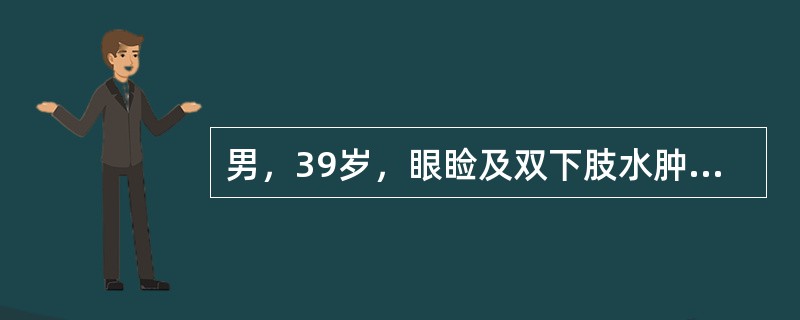 男，39岁，眼睑及双下肢水肿...